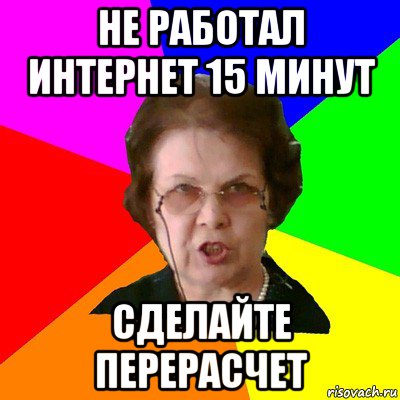 НЕ РАБОТАЛ ИНТЕРНЕТ 15 МИНУТ

СДЕЛАЙТЕ ПЕРЕРАСЧЕТ

risovach.ru